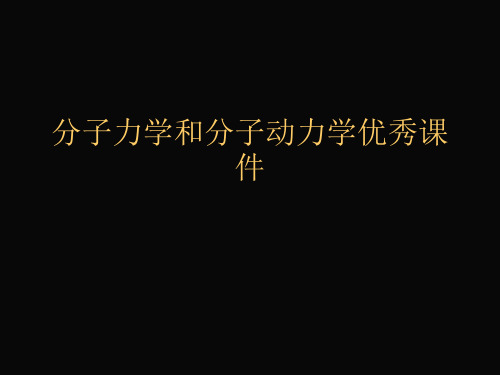 分子力学和分子动力学优秀课件